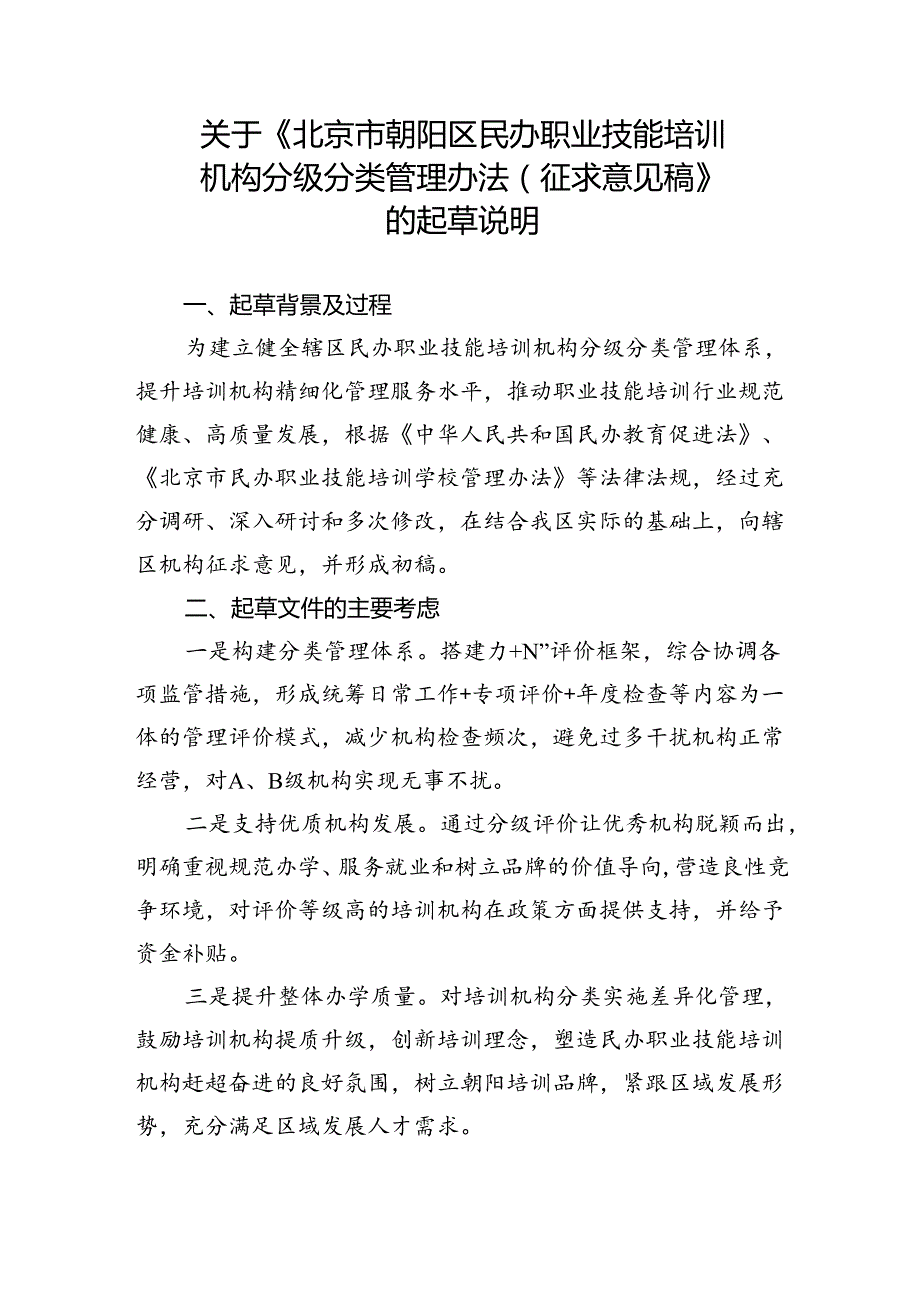 关于《北京市朝阳区民办职业技能培训机构分级分类管理办法（征求意见稿》的起草说明

一、起草背景及过程

为建立健全辖区民办职业技能培训机构分级分类管理体系，提升培训机构精细化管理服务水平，推动职业技能培训行业规范健康、高质量发展，根据《中华人民共和国民办教育促进法》、《北京市民办职业技能培训学校管理办法》等法律法规，经过充分调研、深入研讨和多次修改，在结合我区实际的基础上，向辖区机构征求意见，并形成初稿。

二、起草文件的主要考虑

一是构建分类管理体系。搭建力+N”评价框架，综合协调各项监管措施，形成统筹日常工作+专项评价+年度检查等内容为一体的管理评价模式，减少机构检查频次，避免过多干扰机构正常经营，对A、B级机构实现无事不扰。

二是支持优质机构发展。通过分级评价让优秀机构脱颖而出，明确重视规范办学、服务就业和树立品牌的价值导向，营造良性竞争环境，对评价等级高的培训机构在政策方面提供支持，并给予资金补贴。

三是提升整体办学质量。对培训机构分类实施差异化管理，鼓励培训机构提质升级，创新培训理念，塑造民办职业技能培训机构赶超奋进的良好氛围，树立朝阳培训品牌，紧跟区域发展形势，充分满足区域发展人才需求。